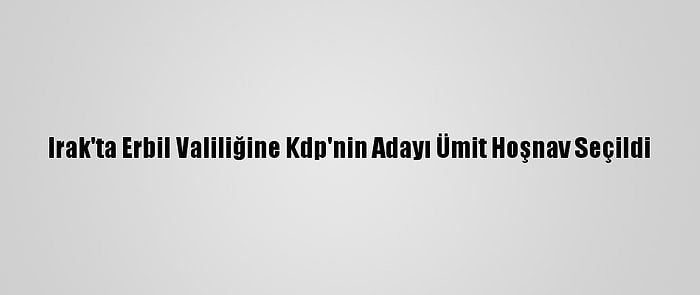 Irak'ta Erbil Valiliğine Kdp'nin Adayı Ümit Hoşnav Seçildi